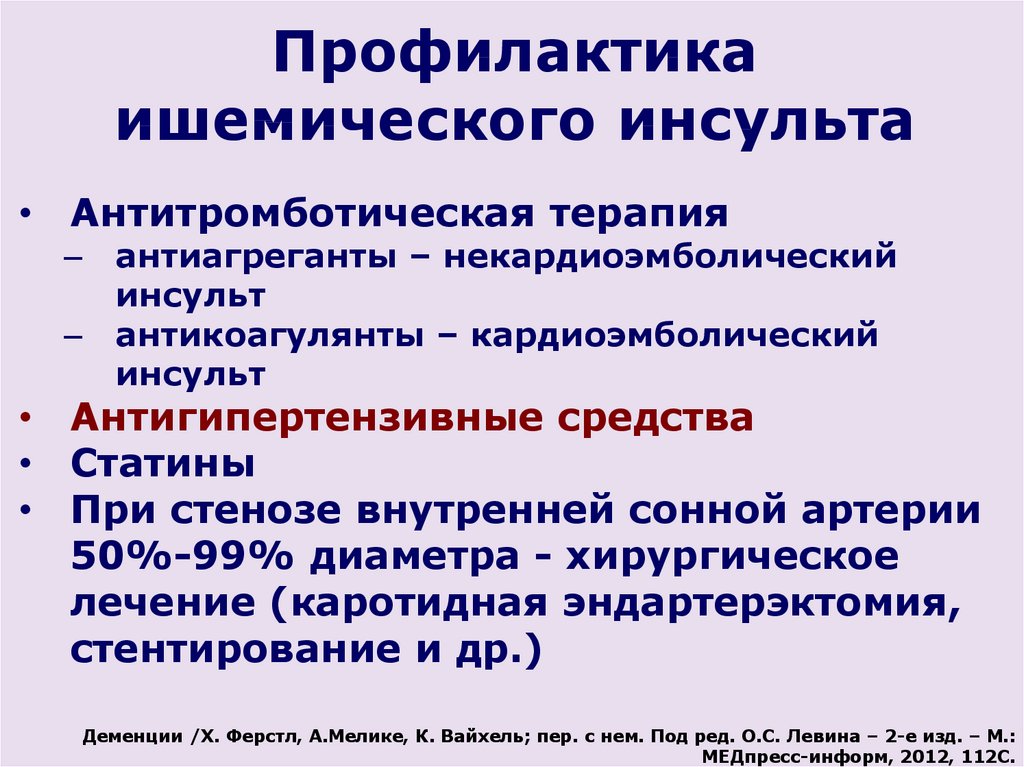 Профилактика ишемического инсульта

• Антитромботическая терапия
– антиагреганты – некардиоэмболический инсульт
– антикоагулянты – кардиоэмболический инсульт
• Антигипертензивные средства
• Статины
• При стенозе внутренней сонной артерии 50%-99% диаметра - хирургическое лечение (каротидная эндартерэктомия, стентирование и др.)

Деменции /Х. Ферстл, А.Мелике, К. Вайхель; пер. с нем. Под ред. О.С. Левина – 2-е изд. – М.: МЕДпресс-информ, 2012, 112С.